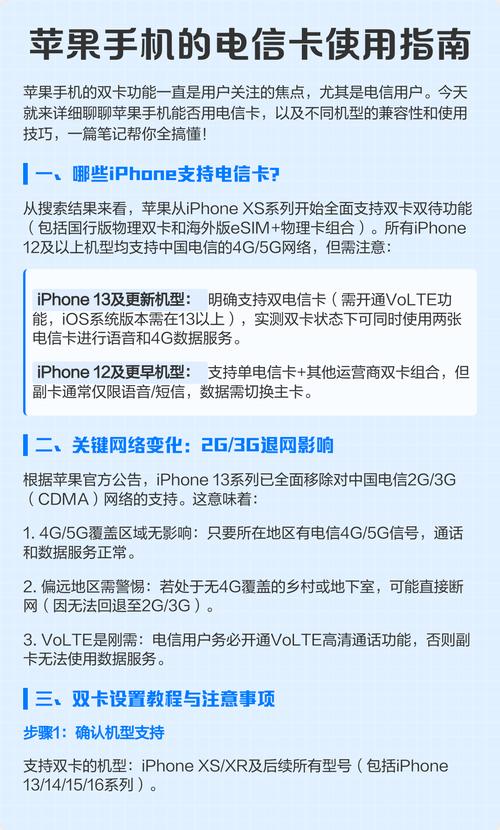 苹果手机的电信卡使用指南

苹果手机的双卡功能一直是用户关注的焦点，尤其是电信用户。今天就来详细聊聊苹果手机能否用电信卡，以及不同机型的兼容性和使用技巧，一篇笔记帮你全搞懂！

一、哪些iPhone支持电信卡?

从搜索结果来看，苹果从iPhone XS系列开始全面支持双卡双待功能（包括国行版物理双卡和海外版eSIM+物理卡组合）。所有iPhone 12及以上机型均支持中国电信的4G/5G网络，但需注意：

iPhone 13及更新机型： 明确支持双电信卡（需开通VoLTE功能，iOS系统版本需在13以上），实测双卡状态下可同时使用两张电信卡进行语音和4G数据服务。

iPhone 12及更早机型： 支持单电信卡+其他运营商双卡组合，但副卡通常仅限语音/短信，数据需切换主卡。

二、关键网络变化：2G/3G退网影响

根据苹果官方公告，iPhone 13系列已全面移除对中国电信2G/3G（CDMA）网络的支持。这意味着：

1. 4G/5G覆盖区域无影响：只要所在地区有电信4G/5G信号，通话和数据服务正常。

2. 偏远地区需警惕：若处于无4G覆盖的乡村或地下室，可能直接断网（因无法回退至2G/3G）。

3. VoLTE是刚需：电信用户务必开通VoLTE高清通话功能，否则副卡无法使用数据服务。

三、双卡设置教程与注意事项

步骤1：确认机型支持

支持双卡的机型：iPhone XS/XR及后续所有型号（包括iPhone 13/14/15/16系列）。